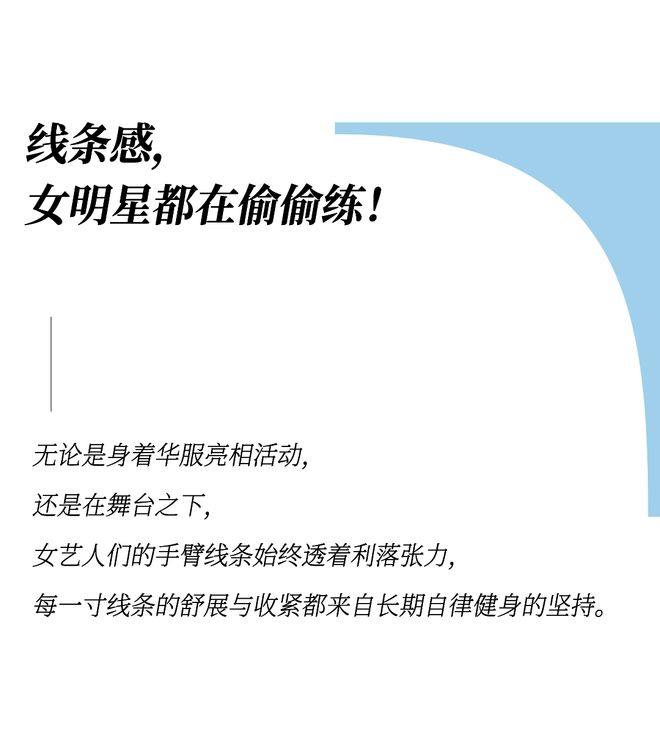 线条感，
女明星都在偷偷练！

无论是身着华服亮相活动，
还是在舞台之下，
女艺人们的手臂线条始终透着利落张力，
每一寸线条的舒展与收紧都来自长期自律健身的坚持。